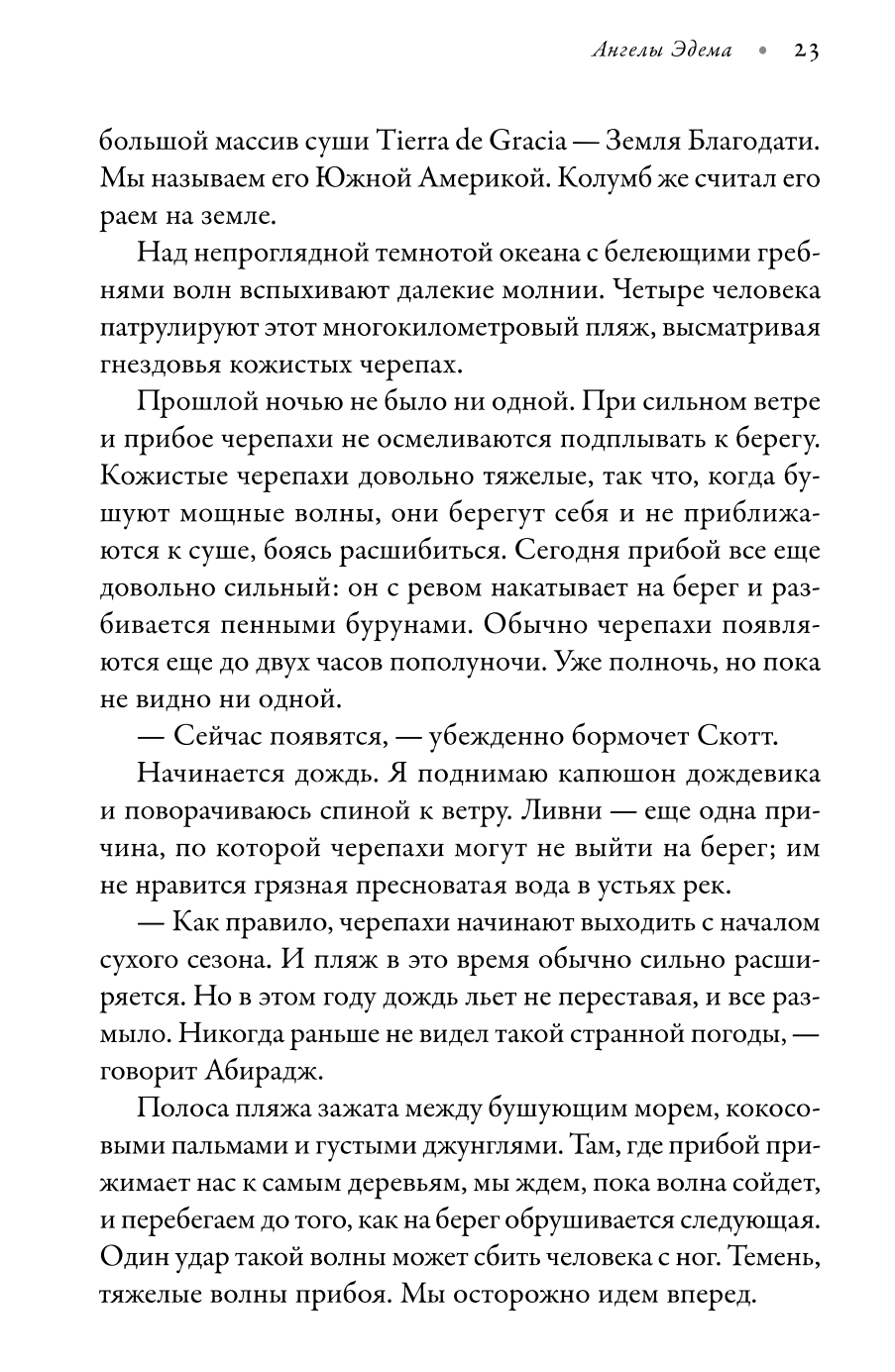 Ангелы Эдема • 23

большой массив суши Tierra de Gracia — Земля Благодати. Мы называем его Южной Америкой. Колумб же считал его раем на земле.

Над непроглядной темнотой океана с белеющими гребнями волн вспыхивают далекие молнии. Четыре человека патрулируют этот многокилометровый пляж, высматривая гнездовья кожистых черепах.

Прошлой ночью не было ни одной. При сильном ветре и прибое черепахи не осмеливаются подплывать к берегу. Кожистые черепахи довольно тяжелые, так что, когда бушуют мощные волны, они берегут себя и не приближаются к суше, боясь расшибиться. Сегодня прибой все еще довольно сильный: он с ревом накатывает на берег и разбивается пенными бурунами. Обычно черепахи появляются еще до двух часов пополуночи. Уже полночь, но пока не видно ни одной.

— Сейчас появятся, — убежденно бормочет Скотт.

Начинается дождь. Я поднимаю капюшон дождевика и поворачиваюсь спиной к ветру. Ливни — еще одна причина, по которой черепахи могут не выйти на берег; им не нравится грязная пресноватая вода в устьях рек.

— Как правило, черепахи начинают выходить с началом сухого сезона. И пляж в это время обычно сильно расширяется. Но в этом году дождь льет не переставая, и все размыло. Никогда раньше не видел такой странной погоды, — говорит Абирадж.

Полоса пляжа зажата между бушующим морем, кокосовыми пальмами и густыми джунглями. Там, где прибой прижимает нас к самым деревьям, мы ждем, пока волна сойдет, и перебегаем до того, как на берег обрушивается следующая. Один удар такой волны может сбить человека с ног. Темень, тяжелые волны прибоя. Мы осторожно идем вперед.